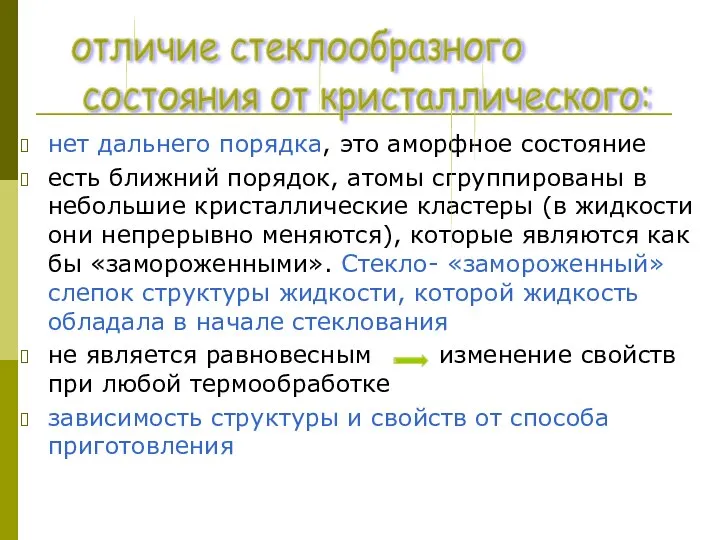 отличие стеклообразного состояния от кристаллического:

нет дальнего порядка, это аморфное состояние

есть ближний порядок, атомы сгруппированы в небольшие кристаллические кластеры (в жидкости они непрерывно меняются), которые являются как бы «замороженными». Стекло- «замороженный» слепок структуры жидкости, которой жидкость обладала в начале стеклования

не является равновесным изменение свойств при любой термообработке

зависимость структуры и свойств от способа приготовления